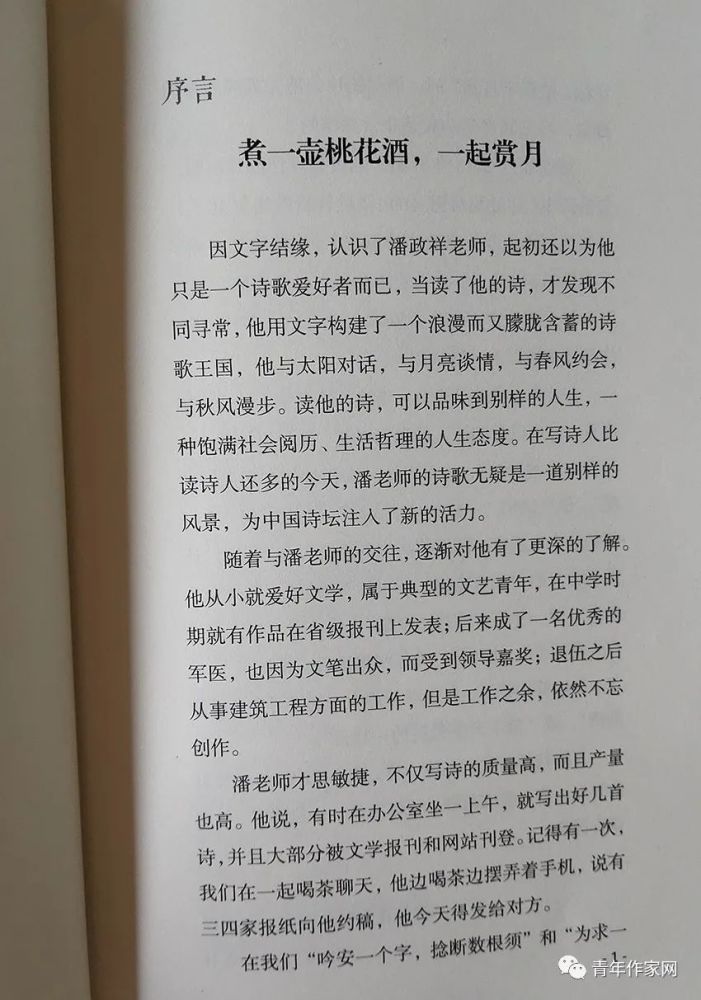 序言

煮一壶桃花酒，一起赏月

因文字结缘，认识了潘政祥老师，起初还以为他只是一个诗歌爱好者而已，当读了他的诗，才发现不同寻常，他用文字构建了一个浪漫而又朦胧含蓄的诗歌王国，他与太阳对话，与月亮谈情，与春风约会，与秋风漫步。读他的诗，可以品味到别样的人生，一种饱满社会阅历、生活哲理的人生态度。在写诗人比读诗人还多的今天，潘老师的诗歌无疑是一道别样的风景，为中国诗坛注入了新的活力。

随着与潘老师的交往，逐渐对他有了更深的了解。他从小就爱好文学，属于典型的文艺青年，在中学时期就有作品在省级报刊上发表；后来成了一名优秀的军医，也因为文笔出众，而受到领导嘉奖；退伍之后从事建筑工程方面的工作，但是工作之余，依然不忘创作。

潘老师才思敏捷，不仅写诗的质量高，而且产量也高。他说，有时在办公室坐一上午，就写出好几首诗，并且大部分被文学报刊和网站刊登。记得有一次，我们在一起喝茶聊天，他边喝茶边摆弄着手机，说有三四家报纸向他约稿，他今天得发给对方。

在我们“吟安一个字，捻断数根须”和“为求一

· 1 ·

青年作家网